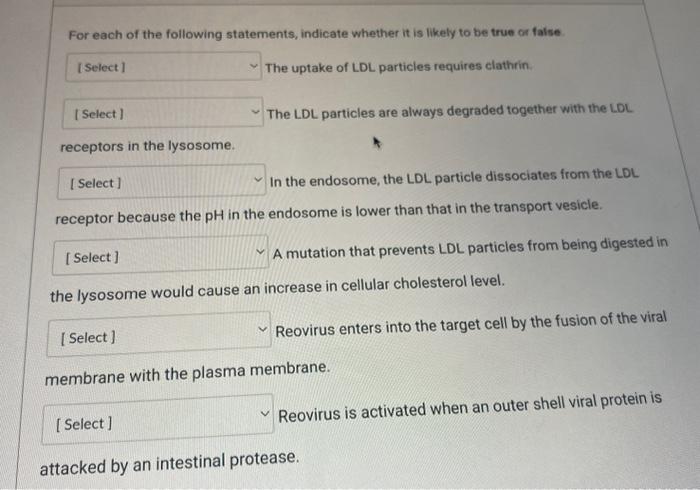 For each of the following statements, indicate whether it is likely to be true or false.

[ Select ] The uptake of LDL particles requires clathrin.

[ Select ] The LDL particles are always degraded together with the LDL receptors in the lysosome.

[ Select ] In the endosome, the LDL particle dissociates from the LDL receptor because the pH in the endosome is lower than that in the transport vesicle.

[ Select ] A mutation that prevents LDL particles from being digested in the lysosome would cause an increase in cellular cholesterol level.

[ Select ] Reovirus enters into the target cell by the fusion of the viral membrane with the plasma membrane.

[ Select ] Reovirus is activated when an outer shell viral protein is attacked by an intestinal protease.